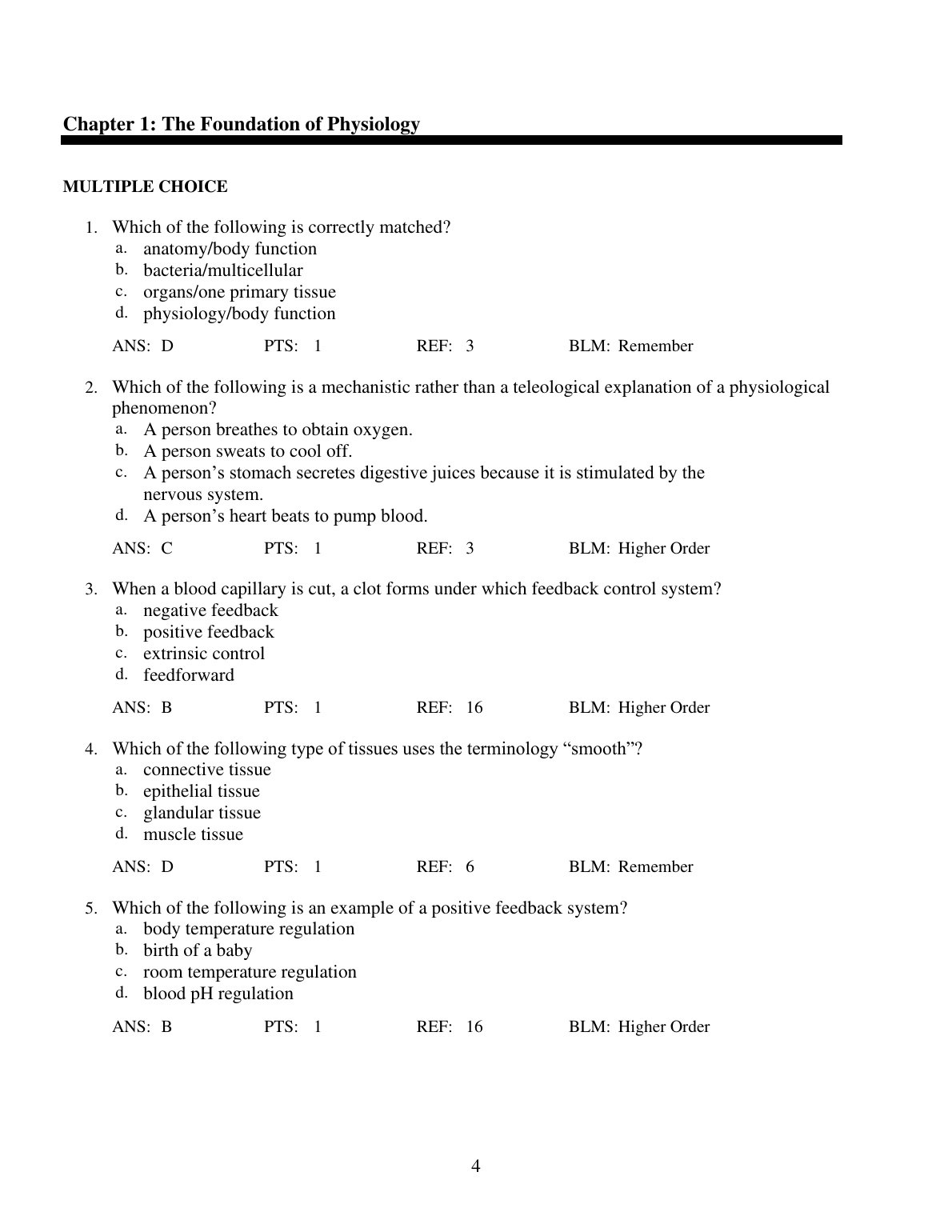 Chapter 1: The Foundation of Physiology

MULTIPLE CHOICE

1. Which of the following is correctly matched?
a. anatomy/body function
b. bacteria/multicellular
c. organs/one primary tissue
d. physiology/body function

ANS: D PTS: 1 REF: 3 BLM: Remember

2. Which of the following is a mechanistic rather than a teleological explanation of a physiological phenomenon?
a. A person breathes to obtain oxygen.
b. A person sweats to cool off.
c. A person’s stomach secretes digestive juices because it is stimulated by the nervous system.
d. A person’s heart beats to pump blood.

ANS: C PTS: 1 REF: 3 BLM: Higher Order

3. When a blood capillary is cut, a clot forms under which feedback control system?
a. negative feedback
b. positive feedback
c. extrinsic control
d. feedforward

ANS: B PTS: 1 REF: 16 BLM: Higher Order

4. Which of the following type of tissues uses the terminology “smooth”?
a. connective tissue
b. epithelial tissue
c. glandular tissue
d. muscle tissue

ANS: D PTS: 1 REF: 6 BLM: Remember

5. Which of the following is an example of a positive feedback system?
a. body temperature regulation
b. birth of a baby
c. room temperature regulation
d. blood pH regulation

ANS: B PTS: 1 REF: 16 BLM: Higher Order

4